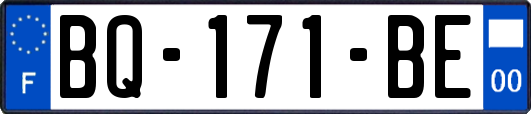 F

BQ-171-BE

00